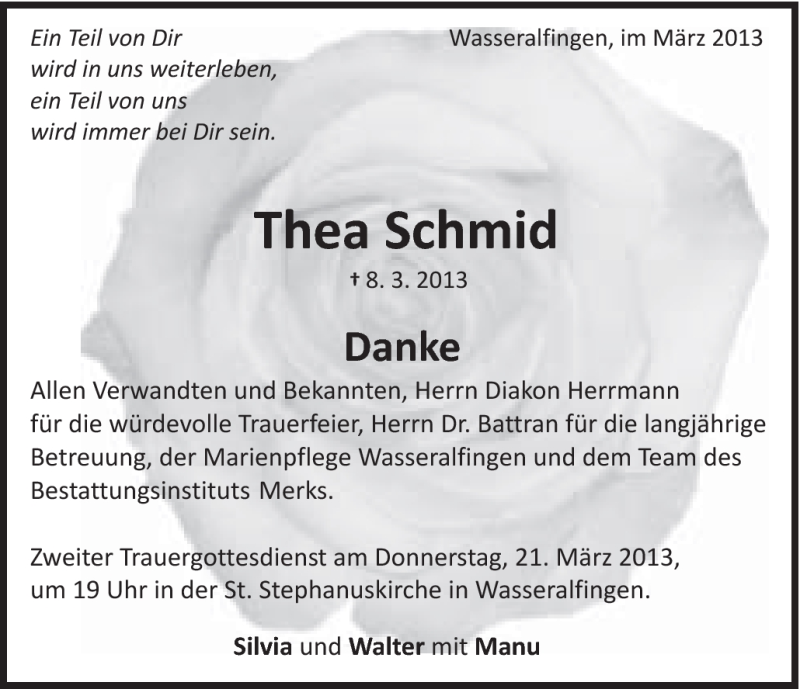 Ein Teil von Dir
wird in uns weiterleben,
ein Teil von uns
wird immer bei Dir sein.

Wasseralfingen, im März 2013

Thea Schmid

† 8. 3. 2013

Danke

Allen Verwandten und Bekannten, Herrn Diakon Herrmann für die würdevolle Trauerfeier, Herrn Dr. Battran für die langjährige Betreuung, der Marienpflege Wasseralfingen und dem Team des Bestattungsinstituts Merks.

Zweiter Trauergottesdienst am Donnerstag, 21. März 2013, um 19 Uhr in der St. Stephanuskirche in Wasseralfingen.

Silvia und Walter mit Manu